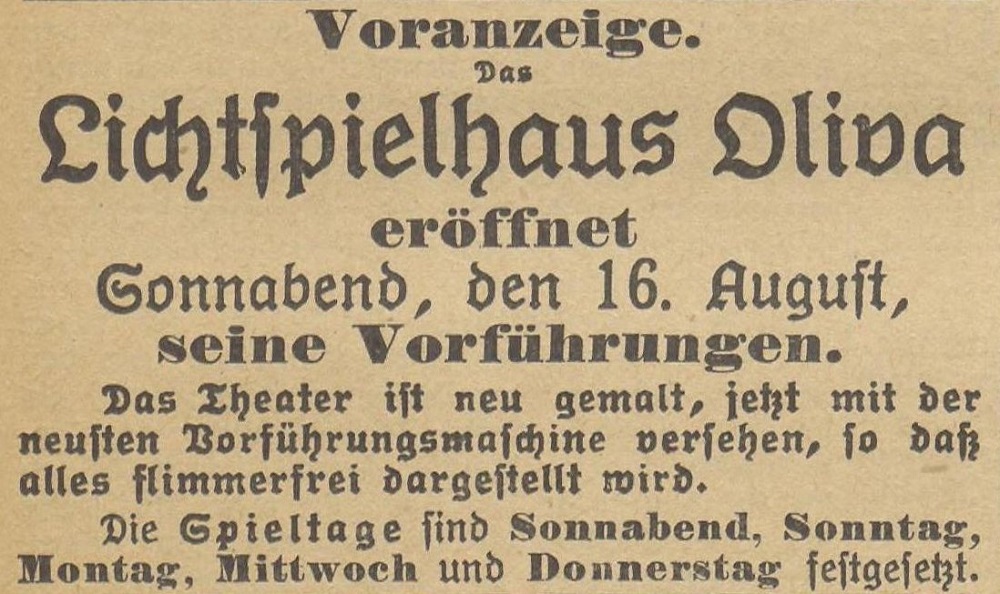 Voranzeige.
Das
Lichtſpielhaus Oliva
eröffnet
Sonnabend, den 16. Auguſt,
seine Vorführungen.

Das Theater iſt neu gemalt, jetzt mit der neuſten Vorführungsmaſchine verſehen, ſo daß alles flimmerfrei dargeſtellt wird.

Die Spieltage ſind Sonnabend, Sonntag, Montag, Mittwoch und Donnerstag feſtgeſetzt.